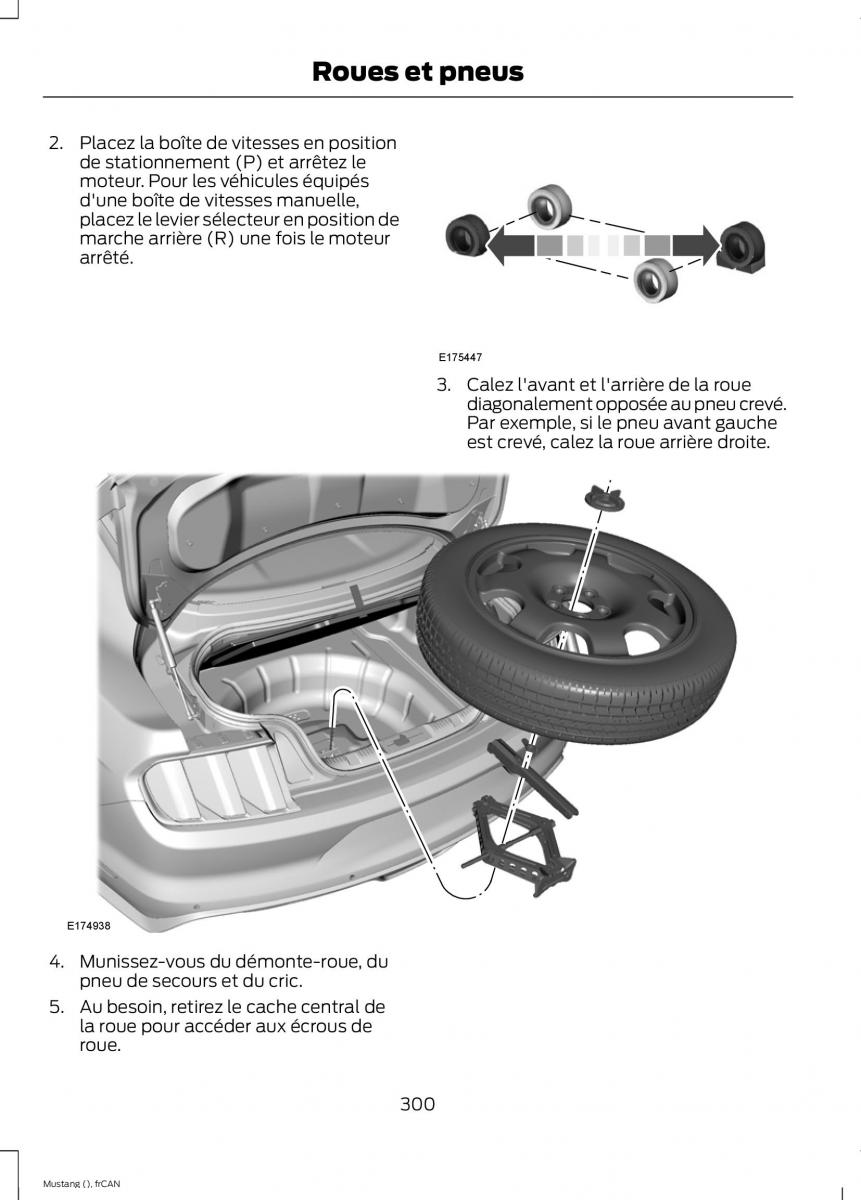 Roues et pneus

2. Placez la boîte de vitesses en position de stationnement (P) et arrêtez le moteur. Pour les véhicules équipés d'une boîte de vitesses manuelle, placez le levier sélecteur en position de marche arrière (R) une fois le moteur arrêté.

E175447

3. Calez l'avant et l'arrière de la roue diagonalement opposée au pneu crevé. Par exemple, si le pneu avant gauche est crevé, calez la roue arrière droite.

E174938

4. Munissez-vous du démonte-roue, du pneu de secours et du cric.

5. Au besoin, retirez le cache central de la roue pour accéder aux écrous de roue.

300

Mustang (), frCAN